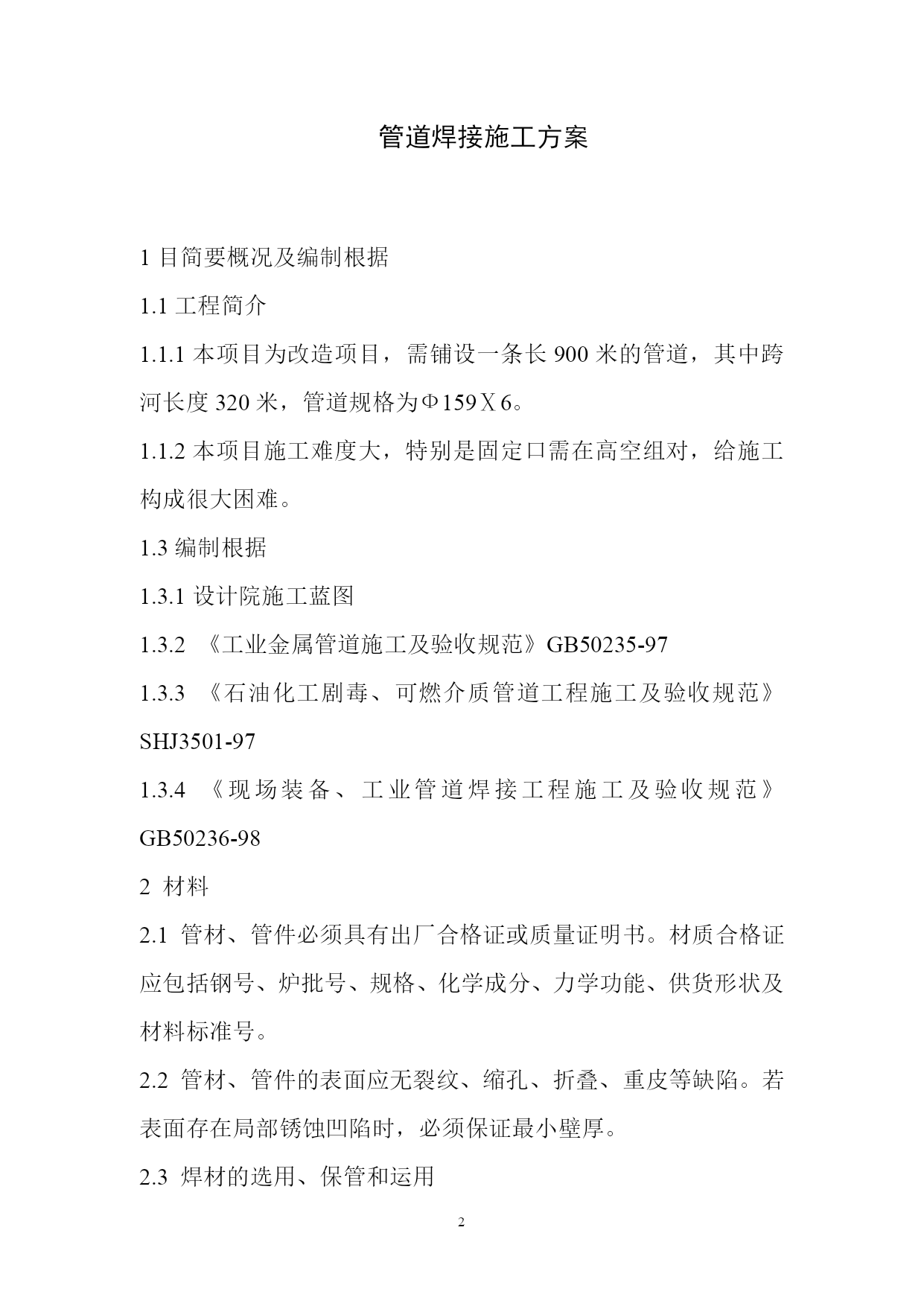 管道焊接施工方案

1 目简要概况及编制根据

1.1 工程简介

1.1.1 本项目为改造项目，需铺设一条长 900 米的管道，其中跨河长度 320 米，管道规格为Φ159Ⅹ6。

1.1.2 本项目施工难度大，特别是固定口需在高空组对，给施工构成很大困难。

1.3 编制根据

1.3.1 设计院施工蓝图

1.3.2 《工业金属管道施工及验收规范》GB50235-97

1.3.3 《石油化工剧毒、可燃介质管道工程施工及验收规范》SHJ3501-97

1.3.4 《现场装备、工业管道焊接工程施工及验收规范》GB50236-98

2 材料

2.1 管材、管件必须具有出厂合格证或质量证明书。材质合格证应包括钢号、炉批号、规格、化学成分、力学功能、供货形状及材料标准号。

2.2 管材、管件的表面应无裂纹、缩孔、折叠、重皮等缺陷。若表面存在局部锈蚀凹陷时，必须保证最小壁厚。

2.3 焊材的选用、保管和运用

2